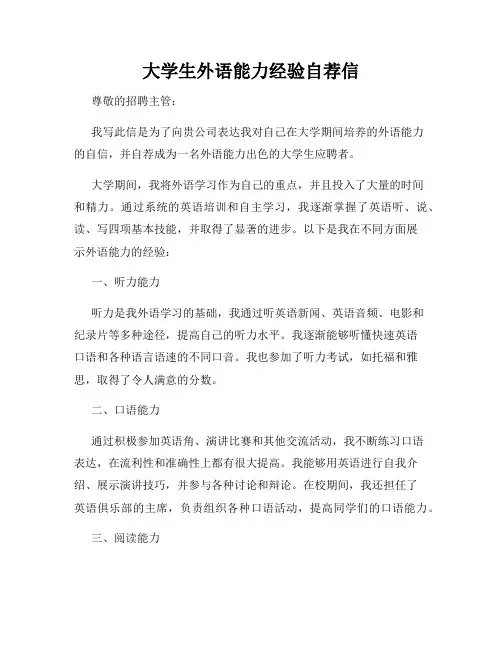 大学生外语能力经验自荐信

尊敬的招聘主管：

我写此信是为了向贵公司表达我对自己在大学期间培养的外语能力的自信，并自荐成为一名外语能力出色的大学生应聘者。

大学期间，我将外语学习作为自己的重点，并且投入了大量的时间和精力。通过系统的英语培训和自主学习，我逐渐掌握了英语听、说、读、写四项基本技能，并取得了显著的进步。以下是我在不同方面展示外语能力的经验：

一、听力能力

听力是我外语学习的基础，我通过听英语新闻、英语音频、电影和纪录片等多种途径，提高自己的听力水平。我逐渐能够听懂快速英语口语和各种语言语速的不同口音。我也参加了听力考试，如托福和雅思，取得了令人满意的分数。

二、口语能力

通过积极参加英语角、演讲比赛和其他交流活动，我不断练习口语表达，在流利性和准确性上都有很大提高。我能够用英语进行自我介绍、展示演讲技巧，并参与各种讨论和辩论。在校期间，我还担任了英语俱乐部的主席，负责组织各种口语活动，提高同学们的口语能力。

三、阅读能力